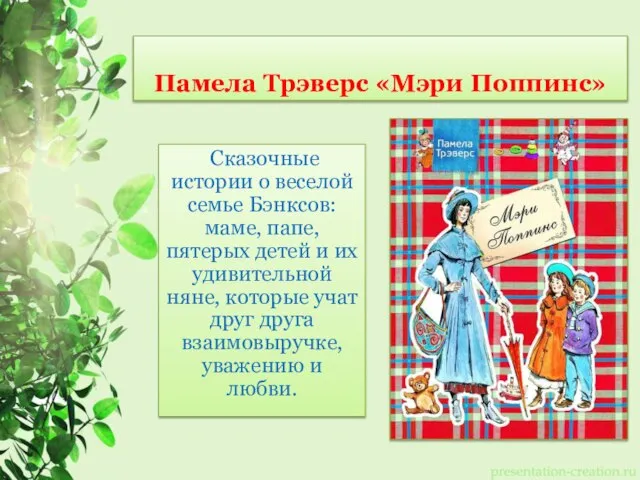 Памела Трэверс «Мэри Поппинс»

Сказочные истории о веселой семье Бэнксов: маме, папе, пятерых детей и их удивительной няне, которые учат друг друга взаимовыручке, уважению и любви.

Памела Трэверс

Мэри Поппинс

presentation-creation.ru